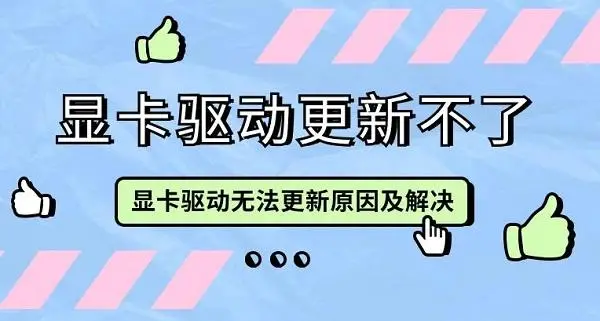 显卡驱动更新不了

显卡驱动无法更新原因及解决